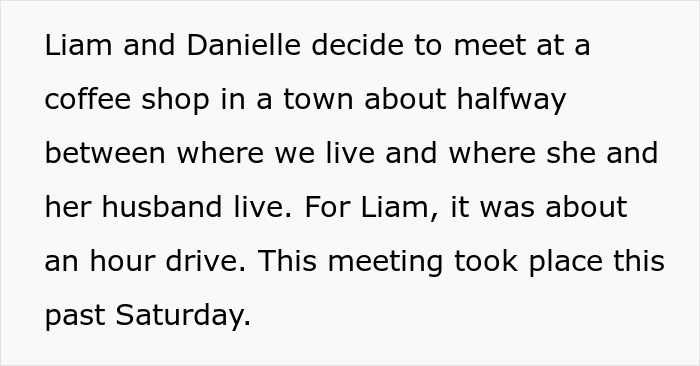 Liam and Danielle decide to meet at a coffee shop in a town about halfway between where we live and where she and her husband live. For Liam, it was about an hour drive. This meeting took place this past Saturday.